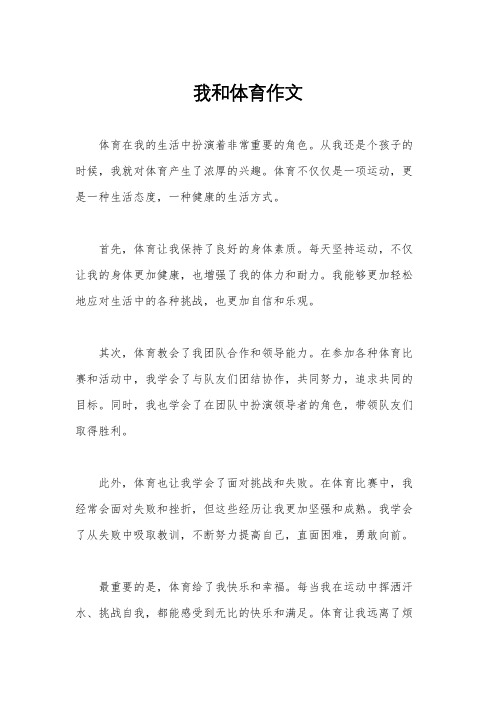 我和体育作文

体育在我的生活中扮演着非常重要的角色。从我还是个孩子的时候，我就对体育产生了浓厚的兴趣。体育不仅仅是一项运动，更是一种生活态度，一种健康的生活方式。

首先，体育让我保持了良好的身体素质。每天坚持运动，不仅让我的身体更加健康，也增强了我的体力和耐力。我能够更加轻松地应对生活中的各种挑战，也更加自信和乐观。

其次，体育教会了我团队合作和领导能力。在参加各种体育比赛和活动中，我学会了与队友们团结协作，共同努力，追求共同的目标。同时，我也学会了在团队中扮演领导者的角色，带领队友们取得胜利。

此外，体育也让我学会了面对挑战和失败。在体育比赛中，我经常会面对失败和挫折，但这些经历让我更加坚强和成熟。我学会了从失败中吸取教训，不断努力提高自己，直面困难，勇敢向前。

最重要的是，体育给了我快乐和幸福。每当我在运动中挥洒汗水、挑战自我，都能感受到无比的快乐和满足。体育让我远离了烦